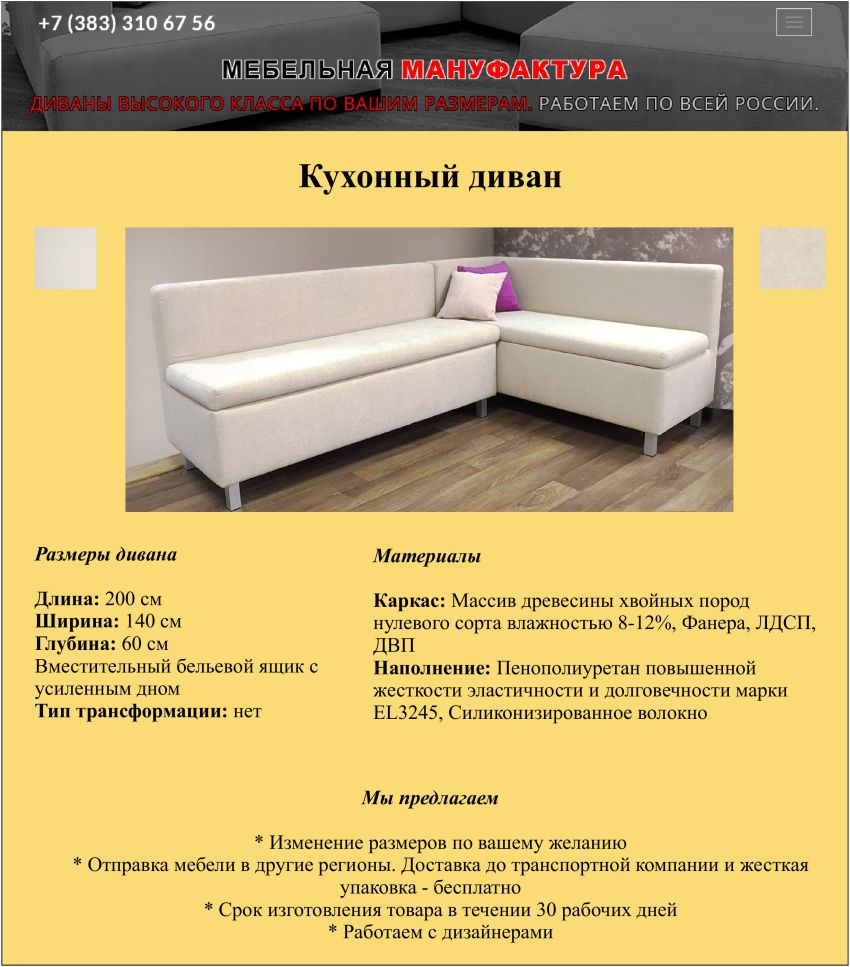 +7 (383) 310 67 56

МЕБЕЛЬНАЯ МАНУФАКТУРА

ДИВАНЫ ВЫСОКОГО КЛАССА ПО ВАШИМ РАЗМЕРАМ. РАБОТАЕМ ПО ВСЕЙ РОССИИ.

Кухонный диван

Размеры дивана

Длина: 200 см
Ширина: 140 см
Глубина: 60 см
Вместительный бельевой ящик с усиленным дном
Тип трансформации: нет

Материалы

Каркас: Массив древесины хвойных пород нулевого сорта влажностью 8-12%, Фанера, ЛДСП, ДВП
Наполнение: Пенополиуретан повышенной жесткости эластичности и долговечности марки EL3245, Силиконизированное волокно

Мы предлагаем

* Изменение размеров по вашему желанию
* Отправка мебели в другие регионы. Доставка до транспортной компании и жесткая упаковка - бесплатно
* Срок изготовления товара в течении 30 рабочих дней
* Работаем с дизайнерами